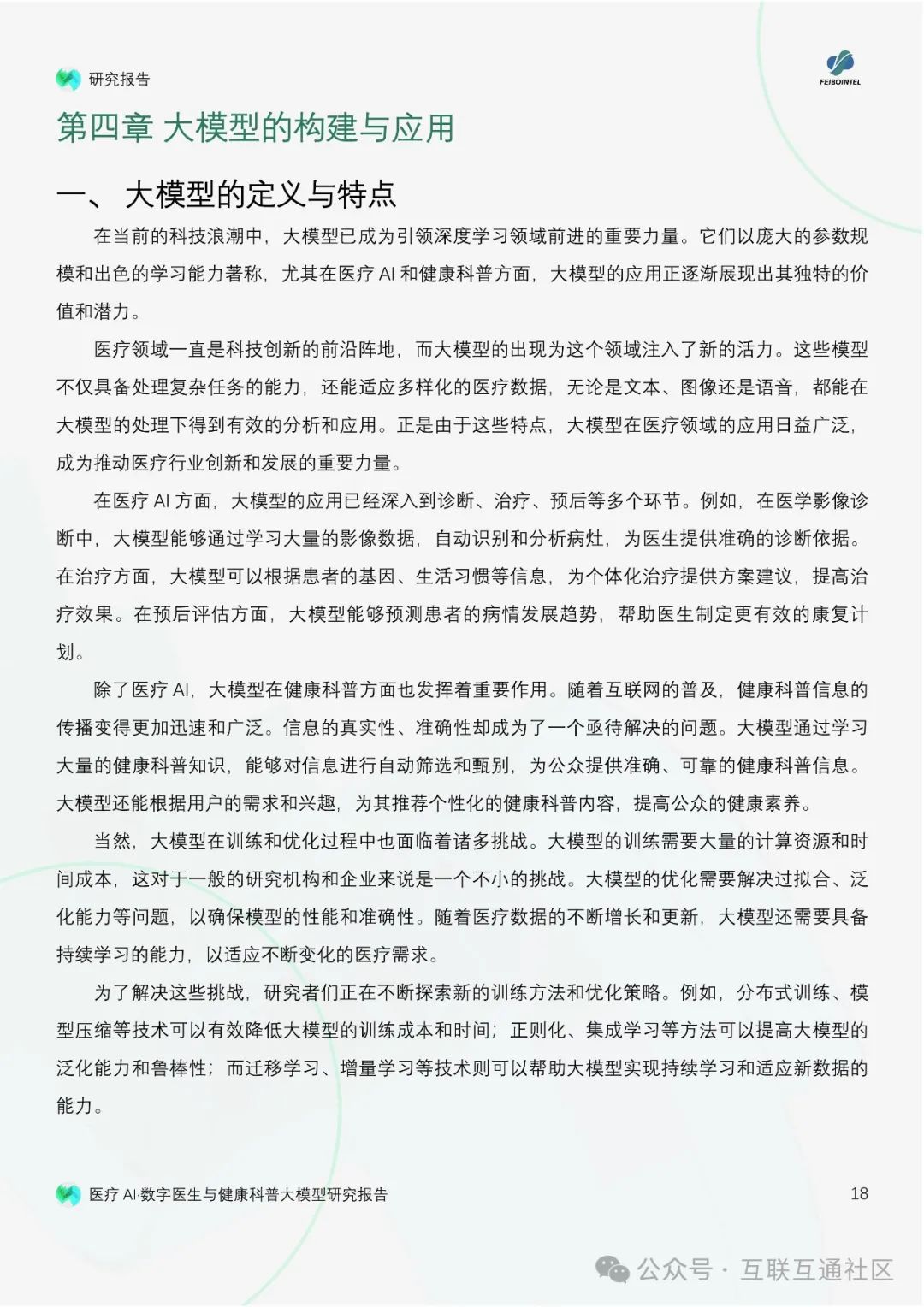 研究报告

FEIBOINTEL

第四章 大模型的构建与应用

一、 大模型的定义与特点

在当前的科技浪潮中，大模型已成为引领深度学习领域前进的重要力量。它们以庞大的参数规模和出色的学习能力著称，尤其在医疗 AI 和健康科普方面，大模型的应用正逐渐展现出其独特的价值和潜力。

医疗领域一直是科技创新的前沿阵地，而大模型的出现为这个领域注入了新的活力。这些模型不仅具备处理复杂任务的能力，还能适应多样化的医疗数据，无论是文本、图像还是语音，都能在大模型的处理下得到有效的分析和应用。正是由于这些特点，大模型在医疗领域的应用日益广泛，成为推动医疗行业创新和发展的重要力量。

在医疗 AI 方面，大模型的应用已经深入到诊断、治疗、预后等多个环节。例如，在医学影像诊断中，大模型能够通过学习大量的影像数据，自动识别和分析病灶，为医生提供准确的诊断依据。在治疗方面，大模型可以根据患者的基因、生活习惯等信息，为个体化治疗提供方案建议，提高治疗效果。在预后评估方面，大模型能够预测患者的病情发展趋势，帮助医生制定更有效的康复计划。

除了医疗 AI，大模型在健康科普方面也发挥着重要作用。随着互联网的普及，健康科普信息的传播变得更加迅速和广泛。信息的真实性、准确性却成为了一个亟待解决的问题。大模型通过学习大量的健康科普知识，能够对信息进行自动筛选和甄别，为公众提供准确、可靠的健康科普信息。大模型还能根据用户的需求和兴趣，为其推荐个性化的健康科普内容，提高公众的健康素养。

当然，大模型在训练和优化过程中也面临着诸多挑战。大模型的训练需要大量的计算资源和时间成本，这对于一般的研究机构和企业来说是一个不小的挑战。大模型的优化需要解决过拟合、泛化能力等问题，以确保模型的性能和准确性。随着医疗数据的不断增长和更新，大模型还需要具备持续学习的能力，以适应不断变化的医疗需求。

为了解决这些挑战，研究者们正在不断探索新的训练方法和优化策略。例如，分布式训练、模型压缩等技术可以有效降低大模型的训练成本和时间；正则化、集成学习等方法可以提高大模型的泛化能力和鲁棒性；而迁移学习、增量学习等技术则可以帮助大模型实现持续学习和适应新数据的能力。

医疗 AI·数字医生与健康科普大模型研究报告 18

公众号 · 互联互通社区